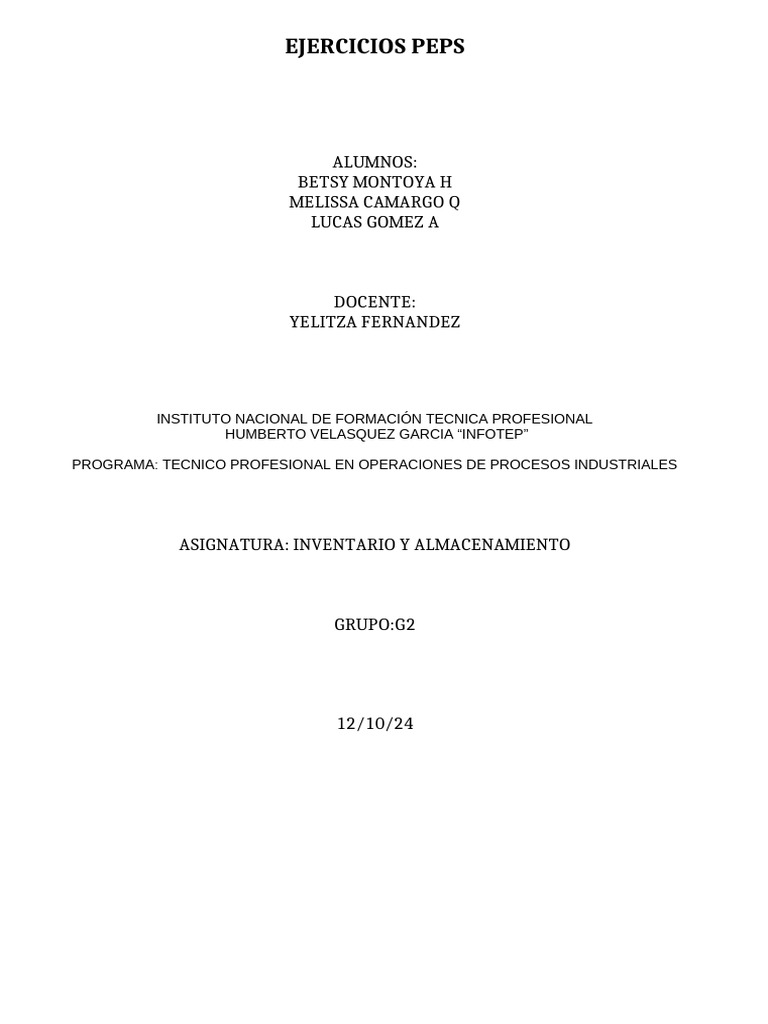 EJERCICIOS PEPS

ALUMNOS:
BETSY MONTOYA H
MELISSA CAMARGO Q
LUCAS GOMEZ A

DOCENTE:
YELITZA FERNANDEZ

INSTITUTO NACIONAL DE FORMACIÓN TECNICA PROFESIONAL
HUMBERTO VELASQUEZ GARCIA “INFOTEP”

PROGRAMA: TECNICO PROFESIONAL EN OPERACIONES DE PROCESOS INDUSTRIALES

ASIGNATURA: INVENTARIO Y ALMACENAMIENTO

GRUPO:G2

12/10/24